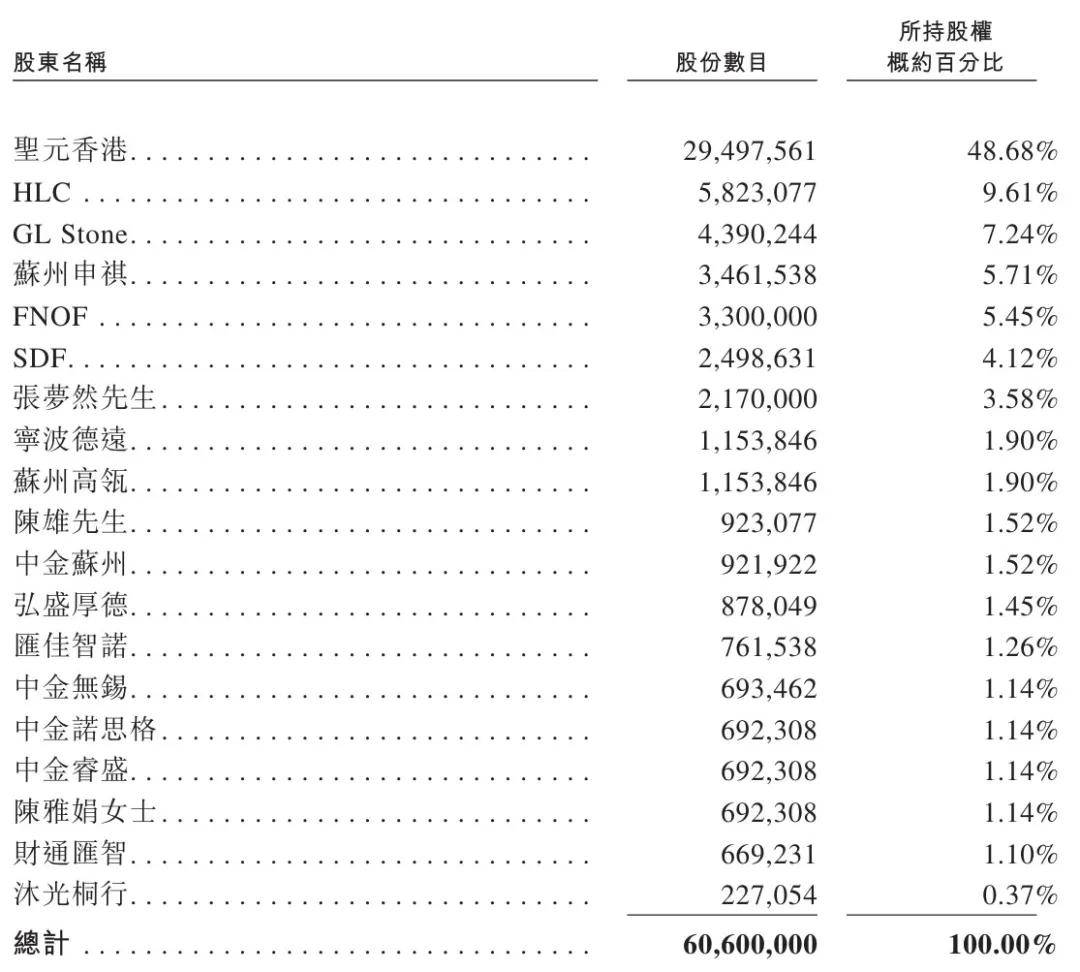 | 股東名稱 | 股份數目 | 所持股權概約百分比 |
|---|---|---|
| 聖元香港 | 29,497,561 | 48.68% |
| HLC | 5,823,077 | 9.61% |
| GL Stone | 4,390,244 | 7.24% |
| 蘇州申祺 | 3,461,538 | 5.71% |
| FNOF | 3,300,000 | 5.45% |
| SDF | 2,498,631 | 4.12% |
| 張夢然先生 | 2,170,000 | 3.58% |
| 寧波德遠 | 1,153,846 | 1.90% |
| 蘇州高瓴 | 1,153,846 | 1.90% |
| 陳雄先生 | 923,077 | 1.52% |
| 中金蘇州 | 921,922 | 1.52% |
| 弘盛厚德 | 878,049 | 1.45% |
| 匯佳智諾 | 761,538 | 1.26% |
| 中金無錫 | 693,462 | 1.14% |
| 中金諾思格 | 692,308 | 1.14% |
| 中金睿盛 | 692,308 | 1.14% |
| 陳雅娟女士 | 692,308 | 1.14% |
| 財通匯智 | 669,231 | 1.10% |
| 沐光桐行 | 227,054 | 0.37% |
| 總計 | 60,600,000 | 100.00% |